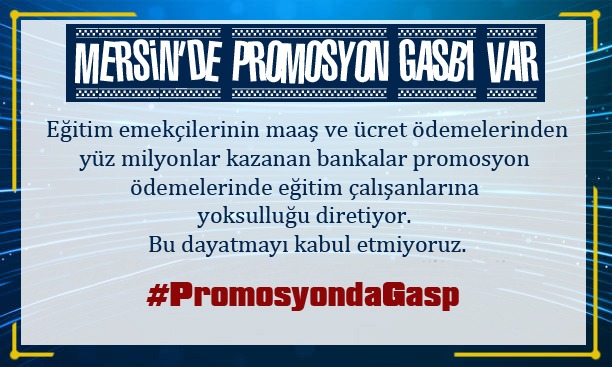 MERSİN'DE PROMOSYON GASBI VAR

Eğitim emekçilerinin maaş ve ücret ödemelerinden yüz milyonlar kazanan bankalar promosyon ödemelerinde eğitim çalışanlarına yoksulluğu diretiyor.
Bu dayatmayı kabul etmiyoruz.

#PromosyondaGasp